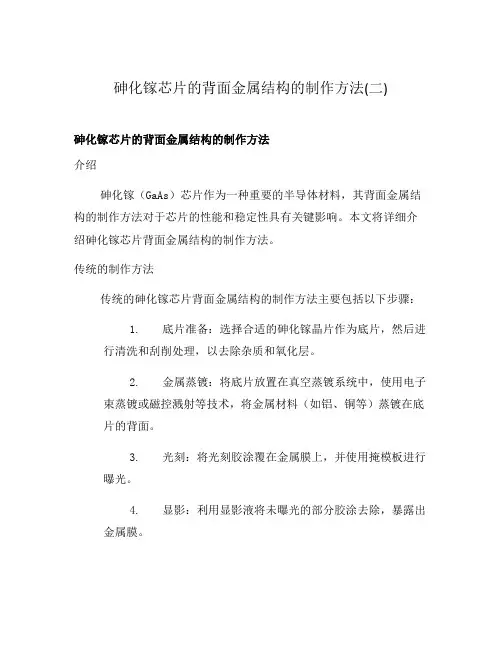 砷化镓芯片的背面金属结构的制作方法(二)

砷化镓芯片的背面金属结构的制作方法

介绍

砷化镓（GaAs）芯片作为一种重要的半导体材料，其背面金属结构的制作方法对于芯片的性能和稳定性具有关键影响。本文将详细介绍砷化镓芯片背面金属结构的制作方法。

传统的制作方法

传统的砷化镓芯片背面金属结构的制作方法主要包括以下步骤：

1. 底片准备：选择合适的砷化镓晶片作为底片，然后进行清洗和刮削处理，以去除杂质和氧化层。

2. 金属蒸镀：将底片放置在真空蒸镀系统中，使用电子束蒸镀或磁控溅射等技术，将金属材料（如铝、铜等）蒸镀在底片的背面。

3. 光刻：将光刻胶涂覆在金属膜上，并使用掩模板进行曝光。

4. 显影：利用显影液将未曝光的部分胶涂去除，暴露出金属膜。